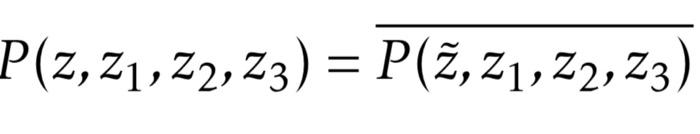 $P(z, z_1, z_2, z_3) = \overline{P(\tilde{z}, z_1, z_2, z_3)}$